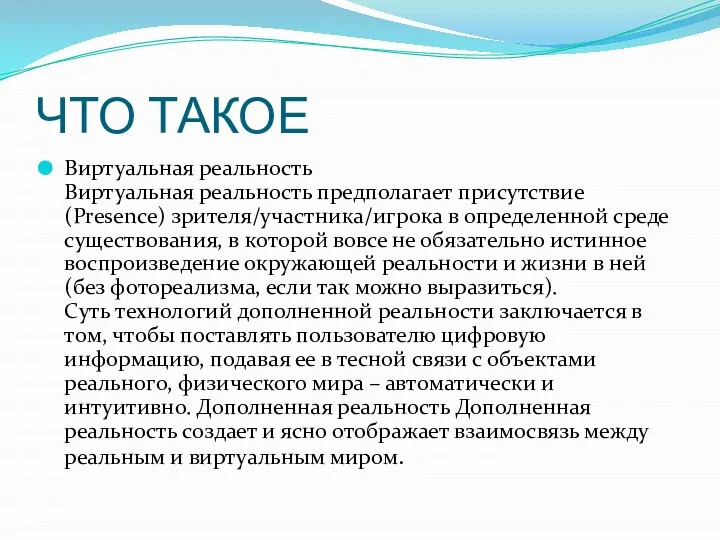 ЧТО ТАКОЕ

Виртуальная реальность
Виртуальная реальность предполагает присутствие (Presence) зрителя/участника/игрока в определенной среде существования, в которой вовсе не обязательно истинное воспроизведение окружающей реальности и жизни в ней (без фотореализма, если так можно выразиться).
Суть технологий дополненной реальности заключается в том, чтобы поставлять пользователю цифровую информацию, подавая ее в тесной связи с объектами реального, физического мира – автоматически и интуитивно. Дополненная реальность Дополненная реальность создает и ясно отображает взаимосвязь между реальным и виртуальным миром.